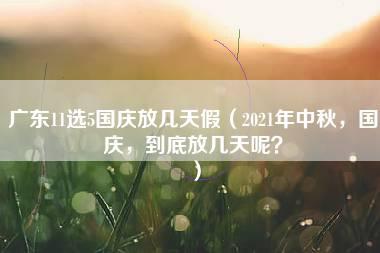 广东11选5国庆放几天假（2021年中秋，国庆，到底放几天呢？）